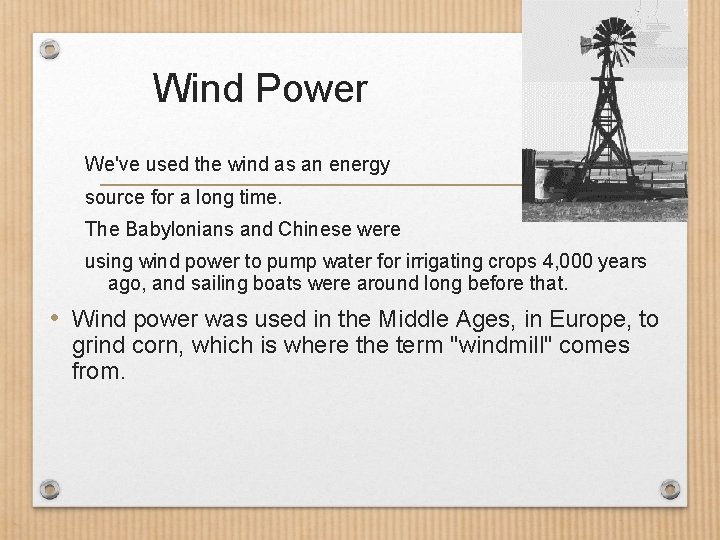 Wind Power

We've used the wind as an energy

source for a long time.

The Babylonians and Chinese were

using wind power to pump water for irrigating crops 4,000 years ago, and sailing boats were around long before that.

• Wind power was used in the Middle Ages, in Europe, to grind corn, which is where the term "windmill" comes from.